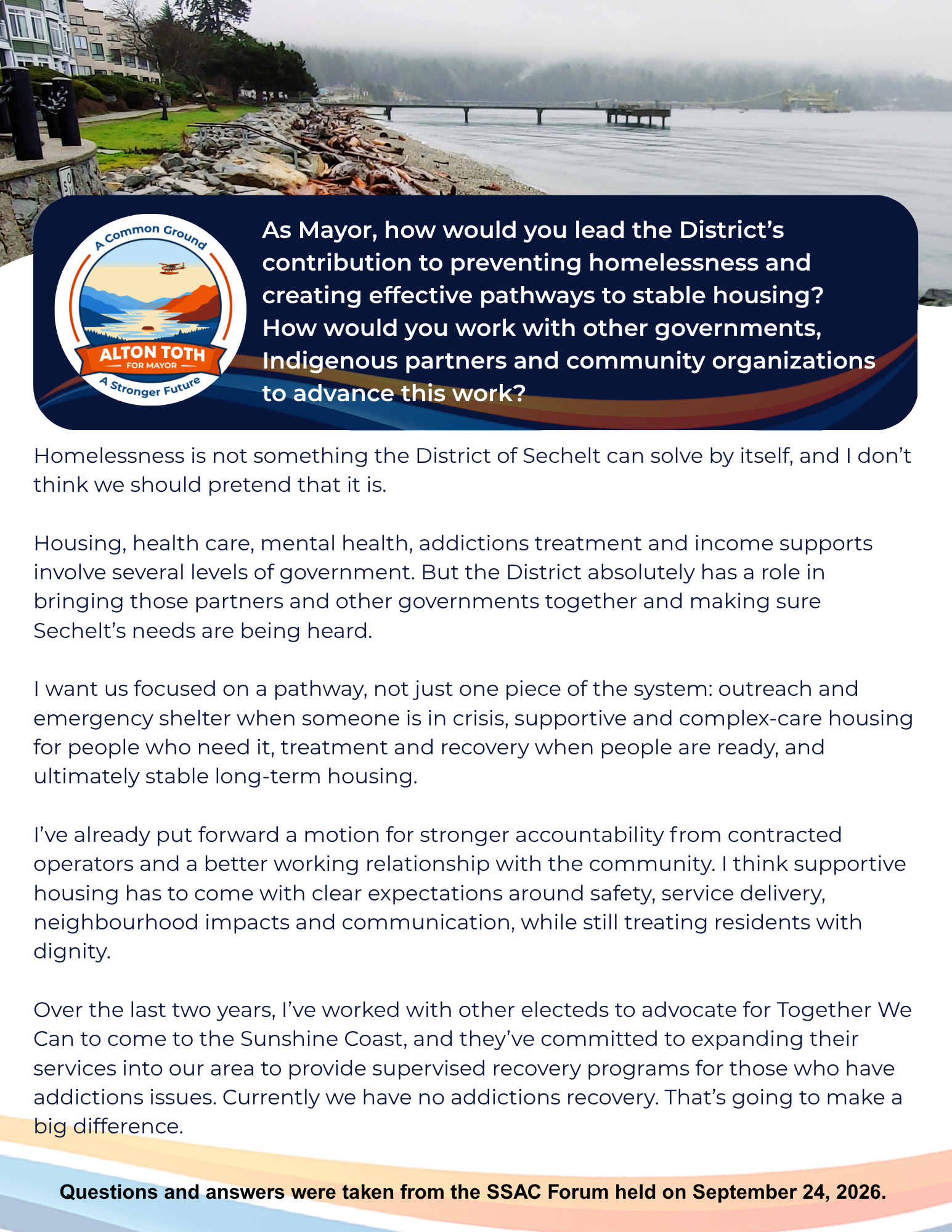 A Common Ground
ALTON TOTH
FOR MAYOR
A Stronger Future

As Mayor, how would you lead the District's contribution to preventing homelessness and creating effective pathways to stable housing? How would you work with other governments, Indigenous partners and community organizations to advance this work?

Homelessness is not something the District of Sechelt can solve by itself, and I don't think we should pretend that it is.

Housing, health care, mental health, addictions treatment and income supports involve several levels of government. But the District absolutely has a role in bringing those partners and other governments together and making sure Sechelt's needs are being heard.

I want us focused on a pathway, not just one piece of the system: outreach and emergency shelter when someone is in crisis, supportive and complex-care housing for people who need it, treatment and recovery when people are ready, and ultimately stable long-term housing.

I've already put forward a motion for stronger accountability from contracted operators and a better working relationship with the community. I think supportive housing has to come with clear expectations around safety, service delivery, neighbourhood impacts and communication, while still treating residents with dignity.

Over the last two years, I've worked with other electeds to advocate for Together We Can to come to the Sunshine Coast, and they've committed to expanding their services into our area to provide supervised recovery programs for those who have addictions issues. Currently we have no addictions recovery. That's going to make a big difference.

Questions and answers were taken from the SSAC Forum held on September 24, 2026.